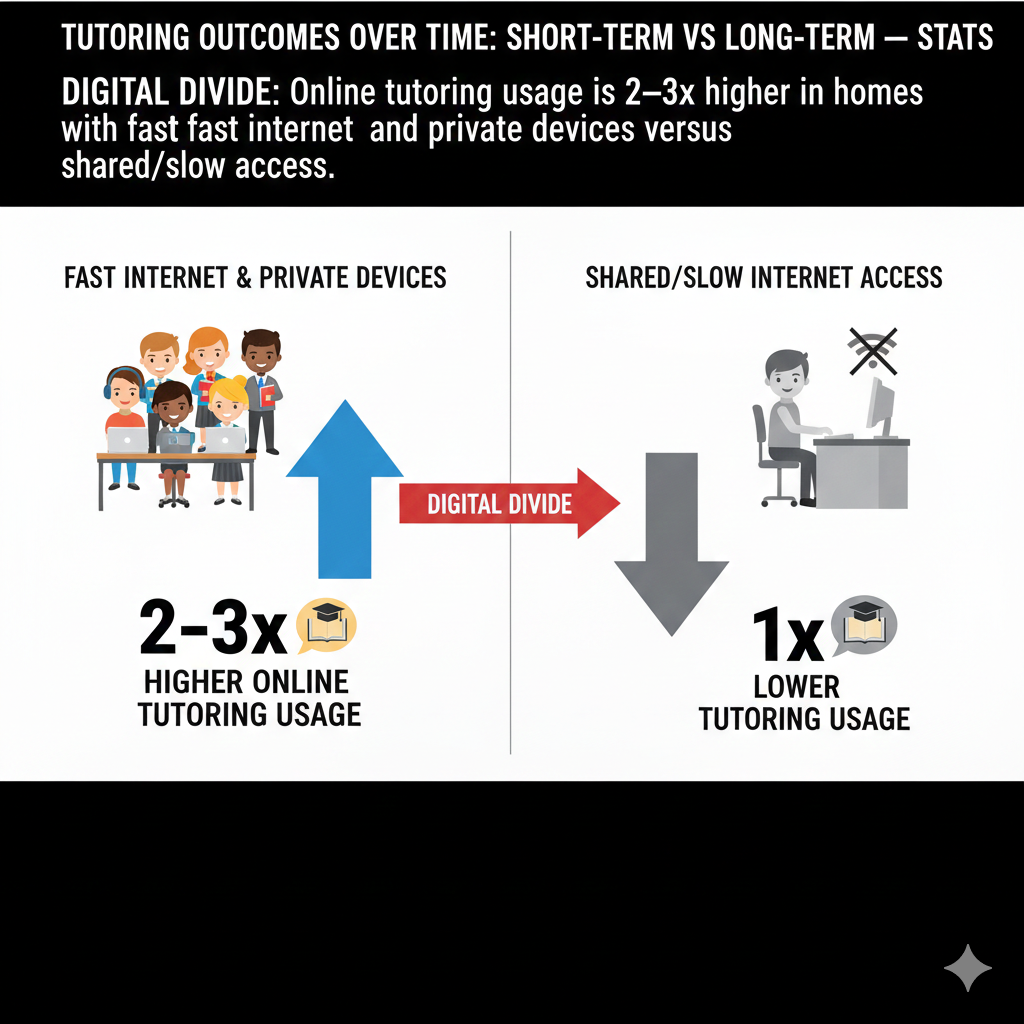 TUTORING OUTCOMES OVER TIME: SHORT-TERM VS LONG-TERM — STATS

DIGITAL DIVIDE: Online tutoring usage is 2–3x higher in homes with fast fast internet and private devices versus shared/slow access.

FAST INTERNET & PRIVATE DEVICES

2–3x

HIGHER ONLINE TUTORING USAGE

DIGITAL DIVIDE

SHARED/SLOW INTERNET ACCESS

1x

LOWER TUTORING USAGE